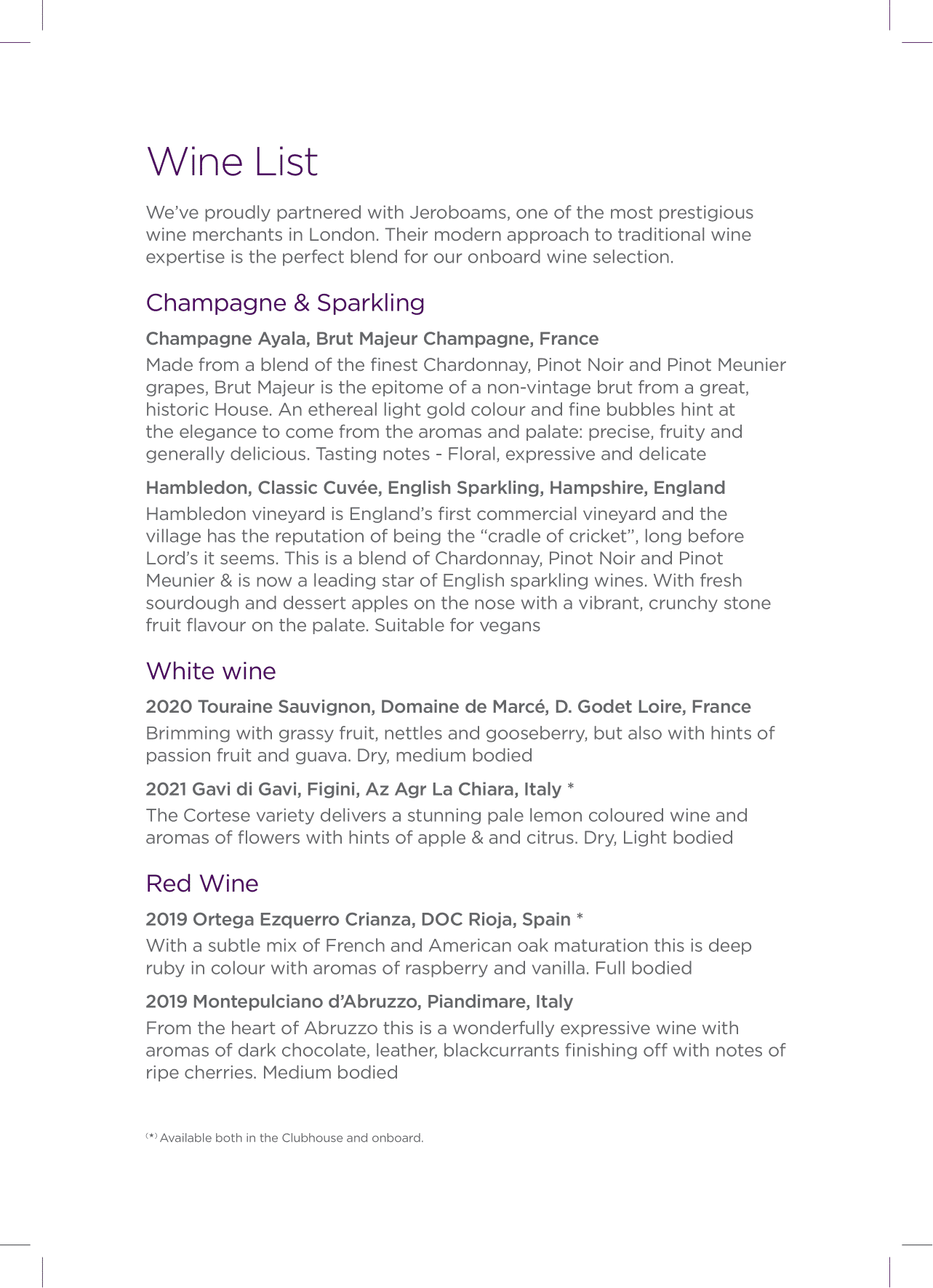 Wine List

We've proudly partnered with Jeroboams, one of the most prestigious wine merchants in London. Their modern approach to traditional wine expertise is the perfect blend for our onboard wine selection.

Champagne & Sparkling

Champagne Ayala, Brut Majeur Champagne, France

Made from a blend of the finest Chardonnay, Pinot Noir and Pinot Meunier grapes, Brut Majeur is the epitome of a non-vintage brut from a great, historic House. An ethereal light gold colour and fine bubbles hint at the elegance to come from the aromas and palate: precise, fruity and generally delicious. Tasting notes - Floral, expressive and delicate

Hambledon, Classic Cuvée, English Sparkling, Hampshire, England

Hambledon vineyard is England's first commercial vineyard and the village has the reputation of being the "cradle of cricket", long before Lord's it seems. This is a blend of Chardonnay, Pinot Noir and Pinot Meunier & is now a leading star of English sparkling wines. With fresh sourdough and dessert apples on the nose with a vibrant, crunchy stone fruit flavour on the palate. Suitable for vegans

White wine

2020 Touraine Sauvignon, Domaine de Marcé, D. Godet Loire, France

Brimming with grassy fruit, nettles and gooseberry, but also with hints of passion fruit and guava. Dry, medium bodied

2021 Gavi di Gavi, Figini, Az Agr La Chiara, Italy *

The Cortese variety delivers a stunning pale lemon coloured wine and aromas of flowers with hints of apple & and citrus. Dry, Light bodied

Red Wine

2019 Ortega Ezquerro Crianza, DOC Rioja, Spain *

With a subtle mix of French and American oak maturation this is deep ruby in colour with aromas of raspberry and vanilla. Full bodied

2019 Montepulciano d'Abruzzo, Piandimare, Italy

From the heart of Abruzzo this is a wonderfully expressive wine with aromas of dark chocolate, leather, blackcurrants finishing off with notes of ripe cherries. Medium bodied

(*) Available both in the Clubhouse and onboard.